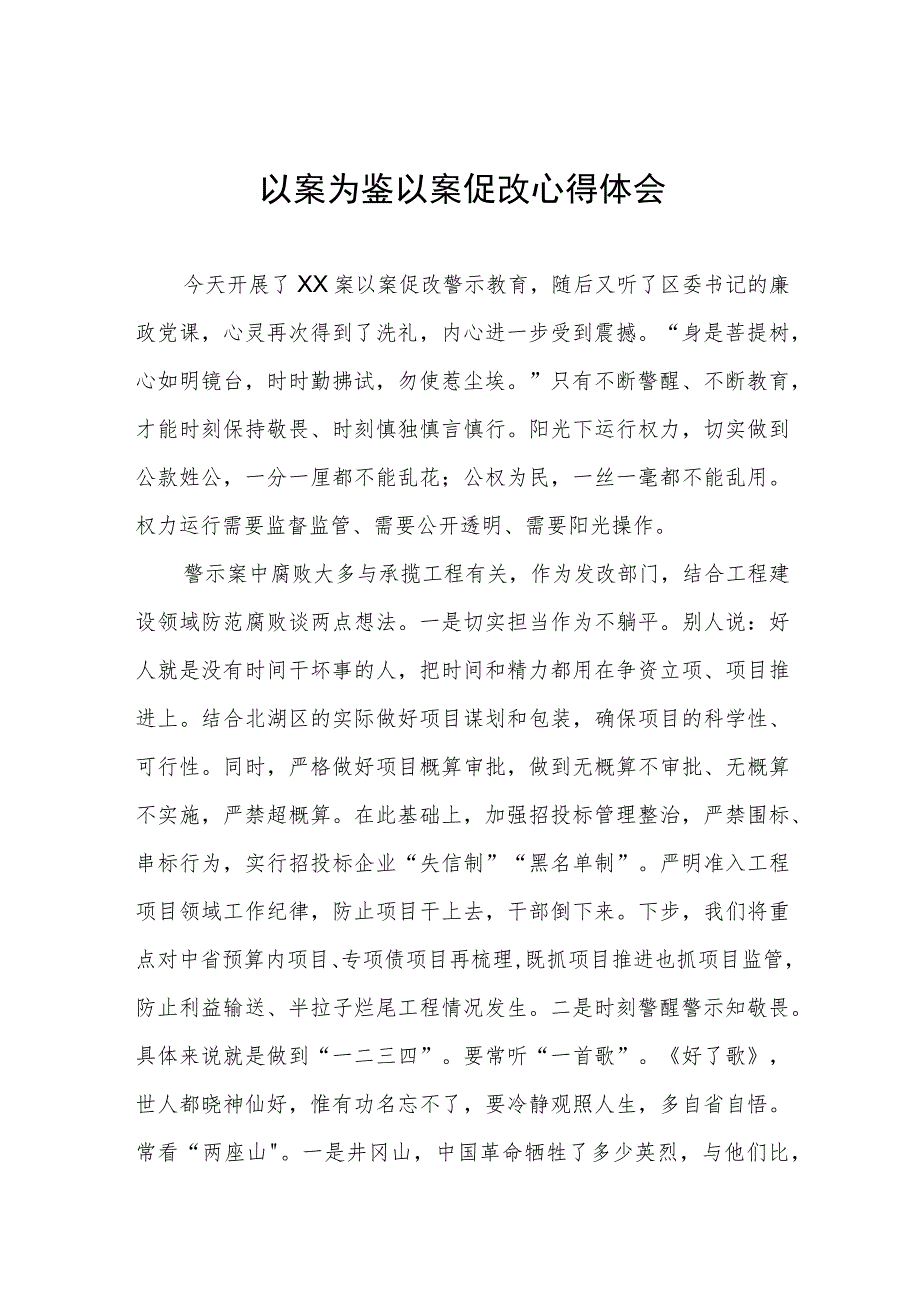 以案为鉴以案促改心得体会

今天开展了XX案以案促改警示教育，随后又听了区委书记的廉政党课，心灵再次得到了洗礼，内心进一步受到震撼。“身是菩提树，心如明镜台，时时勤拂试，勿使惹尘埃。”只有不断警醒、不断教育，才能时刻保持敬畏、时刻慎独慎言慎行。阳光下运行权力，切实做到公款姓公，一分一厘都不能乱花；公权为民，一丝一毫都不能乱用。权力运行需要监督监管、需要公开透明、需要阳光操作。

警示案中腐败大多与承揽工程有关，作为发改部门，结合工程建设领域防范腐败谈两点想法。一是切实担当作为不躺平。别人说：好人就是没有时间干坏事的人，把时间和精力都用在争资立项、项目推进上。结合北湖区的实际做好项目谋划和包装，确保项目的科学性、可行性。同时，严格做好项目概算审批，做到无概算不审批、无概算不实施，严禁超概算。在此基础上，加强招投标管理整治，严禁围标、串标行为，实行招投标企业“失信制”“黑名单制”。严明准入工程项目领域工作纪律，防止项目干上去，干部倒下来。下步，我们将重点对中省预算内项目、专项债项目再梳理，既抓项目推进也抓项目监管，防止利益输送、半拉子烂尾工程情况发生。二是时刻警醒警示知敬畏。具体来说就是做到“一二三四”。要常听“一首歌”。《好了歌》，世人都晓神仙好，惟有功名忘不了，要冷静观照人生，多自省自悟。常看“两座山"。一是井冈山，中国革命牺牲了多少英烈，与他们比，